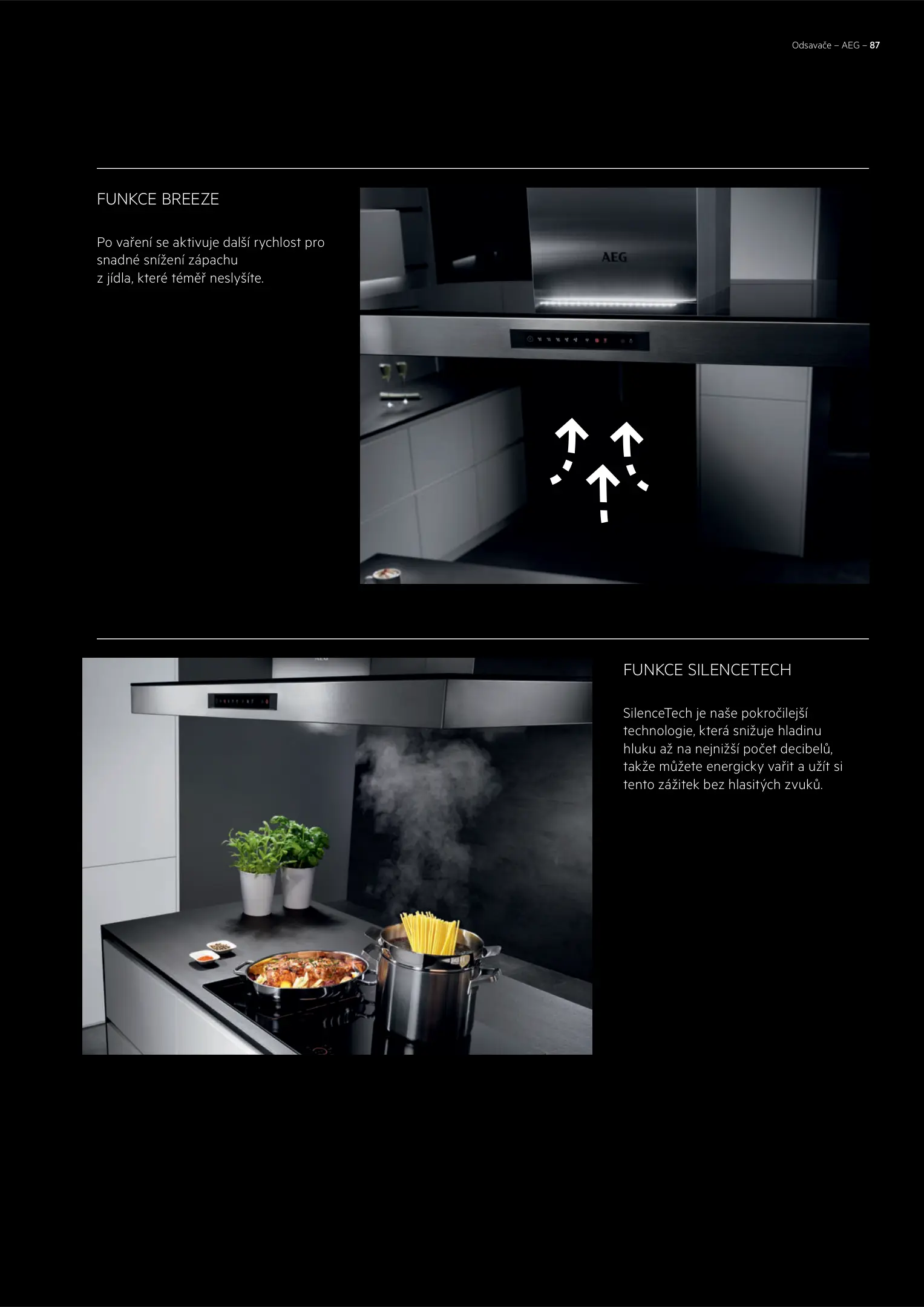 Odsavače – AEG – 87

FUNKCE BREEZE

Po vaření se aktivuje další rychlost pro snadné snížení zápachu z jídla, které téměř neslyšíte.

AEG

FUNKCE SILENCETECH

SilenceTech je naše pokročilejší technologie, která snižuje hladinu hluku až na nejnižší počet decibelů, takže můžete energicky vařit a užít si tento zážitek bez hlasitých zvuků.